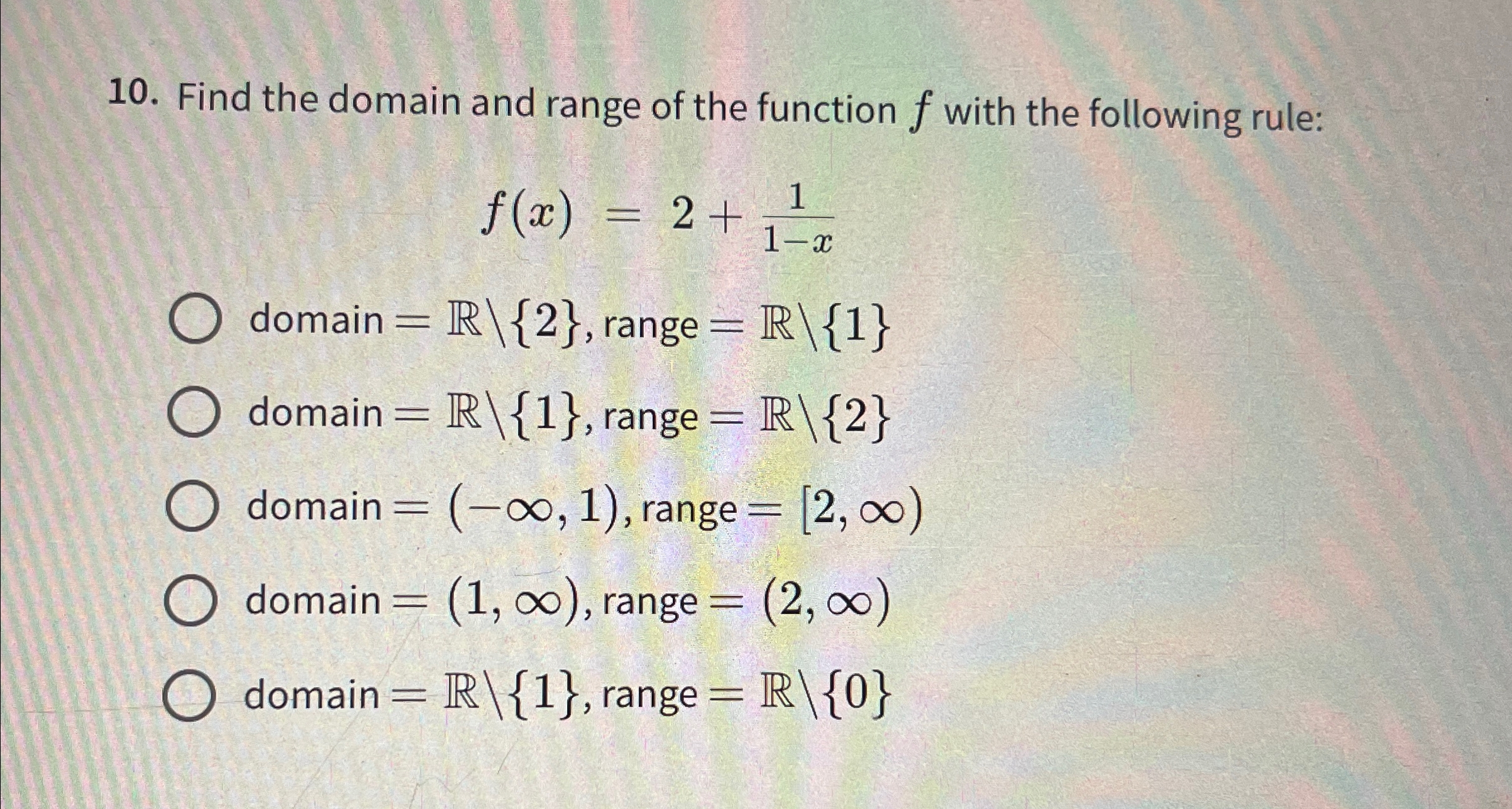 10. Find the domain and range of the function $f$ with the following rule:

$f(x) = 2 + \frac{1}{1-x}$

○ domain $= \mathbb{R} \setminus \{2\}$, range $= \mathbb{R} \setminus \{1\}$

○ domain $= \mathbb{R} \setminus \{1\}$, range $= \mathbb{R} \setminus \{2\}$

○ domain $= (-\infty, 1)$, range $= [2, \infty)$

○ domain $= (1, \infty)$, range $= (2, \infty)$

○ domain $= \mathbb{R} \setminus \{1\}$, range $= \mathbb{R} \setminus \{0\}$